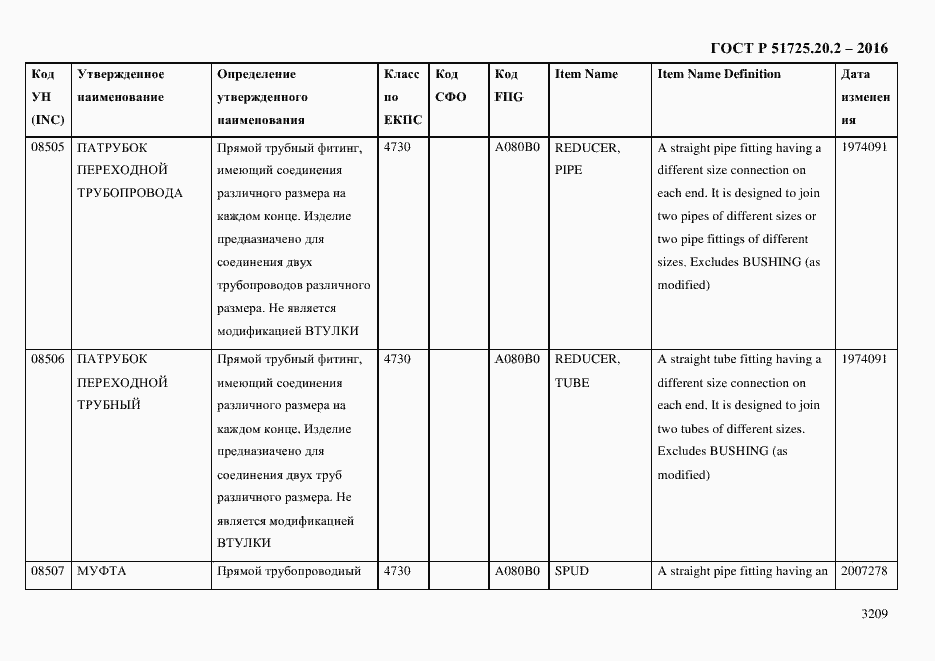 ГОСТ Р 51725.20.2 – 2016

| Код УН (INC) | Утвержденное наименование | Определение утвержденного наименования | Класс по ЕКПС | Код СФО | Код FIIG | Item Name | Item Name Definition | Дата изменения |
|---|---|---|---|---|---|---|---|---|
| 08505 | ПАТРУБОК ПЕРЕХОДНОЙ ТРУБОПРОВОДА | Прямой трубный фитинг, имеющий соединения различного размера на каждом конце. Изделие предназначено для соединения двух трубопроводов различного размера. Не является модификацией ВТУЛКИ | 4730 | | A080B0 | REDUCER, PIPE | A straight pipe fitting having a different size connection on each end. It is designed to join two pipes of different sizes or two pipe fittings of different sizes. Excludes BUSHING (as modified) | 1974091 |
| 08506 | ПАТРУБОК ПЕРЕХОДНОЙ ТРУБНЫЙ | Прямой трубный фитинг, имеющий соединения различного размера на каждом конце. Изделие предназначено для соединения двух труб различного размера. Не является модификацией ВТУЛКИ | 4730 | | A080B0 | REDUCER, TUBE | A straight tube fitting having a different size connection on each end. It is designed to join two tubes of different sizes. Excludes BUSHING (as modified) | 1974091 |
| 08507 | МУФТА | Прямой трубопроводный | 4730 | | A080B0 | SPUD | A straight pipe fitting having an | 2007278 |

3209